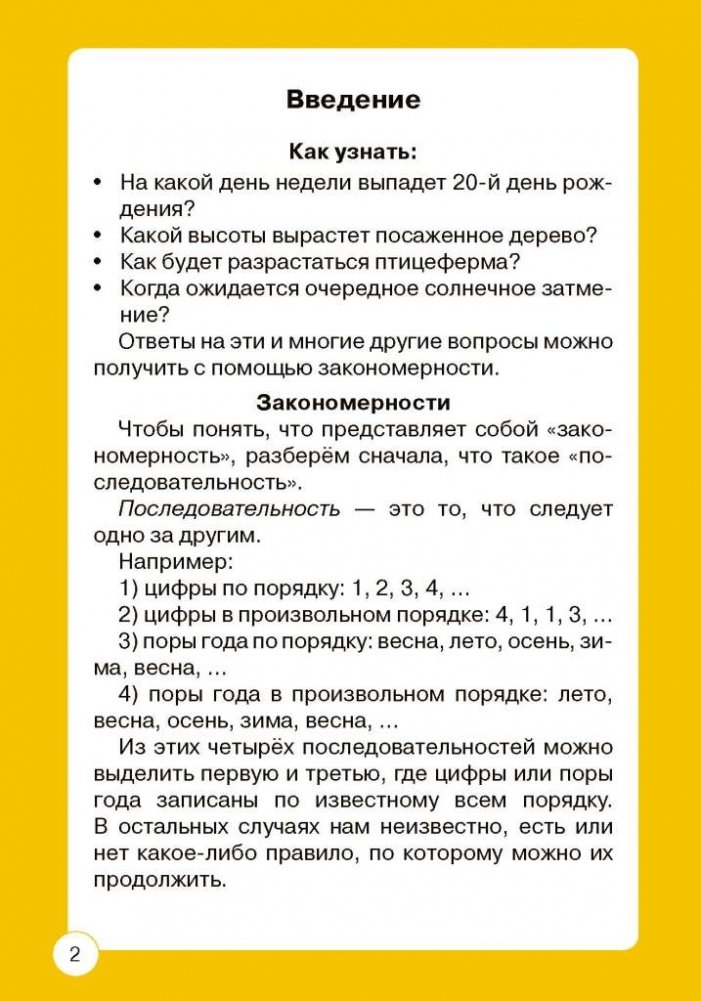 Введение

Как узнать:

• На какой день недели выпадет 20-й день рождения?
• Какой высоты вырастет посаженное дерево?
• Как будет разрастаться птицеферма?
• Когда ожидается очередное солнечное затмение?

Ответы на эти и многие другие вопросы можно получить с помощью закономерности.

Закономерности

Чтобы понять, что представляет собой «закономерность», разберём сначала, что такое «последовательность».

Последовательность — это то, что следует одно за другим.

Например:

1) цифры по порядку: 1, 2, 3, 4, ...

2) цифры в произвольном порядке: 4, 1, 1, 3, ...

3) поры года по порядку: весна, лето, осень, зима, весна, ...

4) поры года в произвольном порядке: лето, весна, осень, зима, весна, ...

Из этих четырёх последовательностей можно выделить первую и третью, где цифры или поры года записаны по известному всем порядку. В остальных случаях нам неизвестно, есть или нет какое-либо правило, по которому можно их продолжить.

2